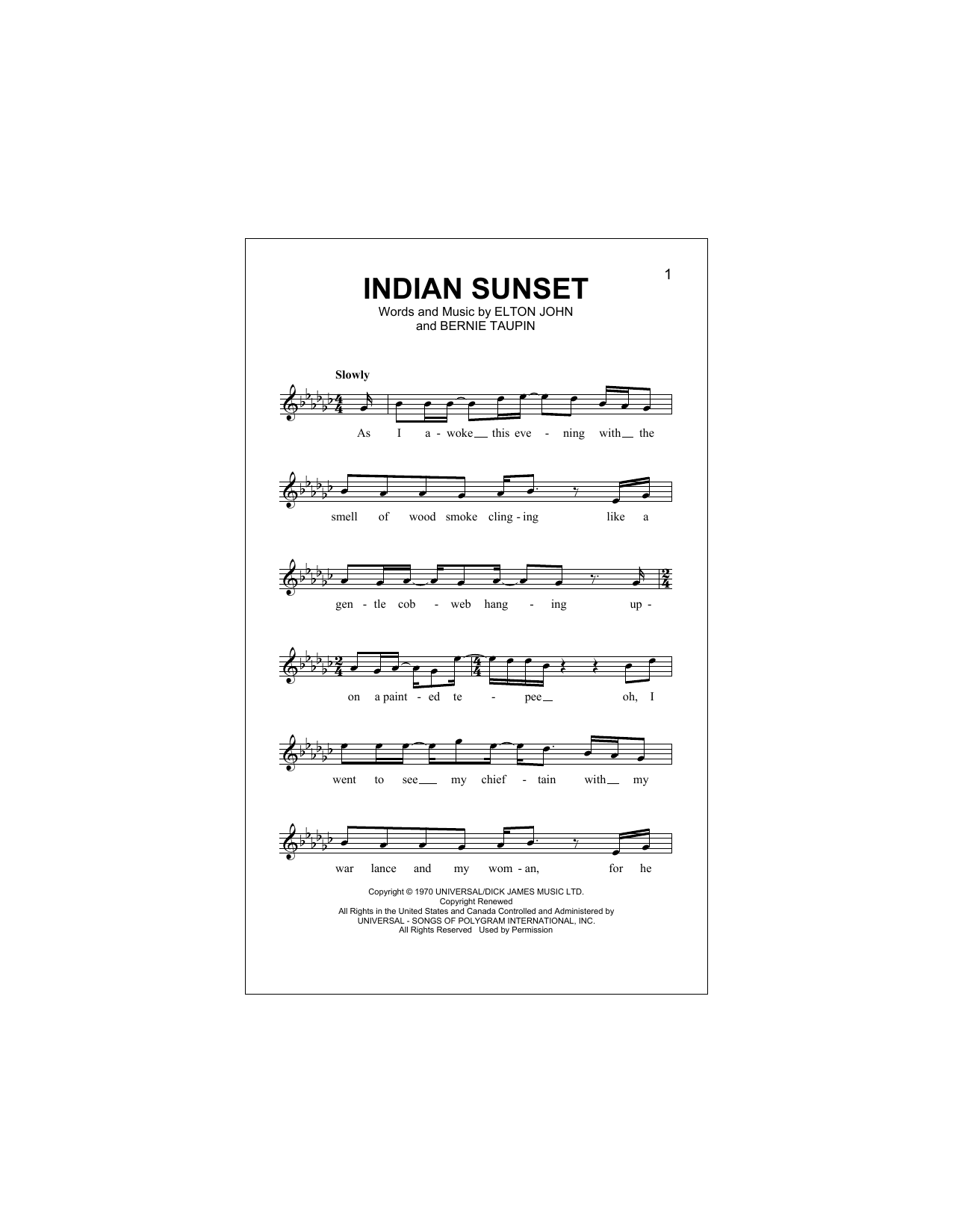 1

INDIAN SUNSET

Words and Music by ELTON JOHN
and BERNIE TAUPIN

Slowly

As I a - woke this eve - ning with the

smell of wood smoke cling - ing like a

gen - tle cob - web hang - ing up -

on a paint - ed te - pee oh, I

went to see my chief - tain with my

war lance and my wom - an, for he

Copyright © 1970 UNIVERSAL/DICK JAMES MUSIC LTD.
Copyright Renewed
All Rights in the United States and Canada Controlled and Administered by
UNIVERSAL - SONGS OF POLYGRAM INTERNATIONAL, INC.
All Rights Reserved Used by Permission